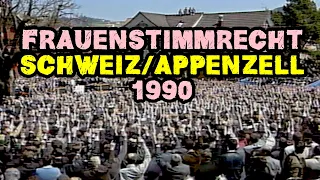 FRAUENSTIMMRECHT
SCHWEIZ/APPENZELL
1990